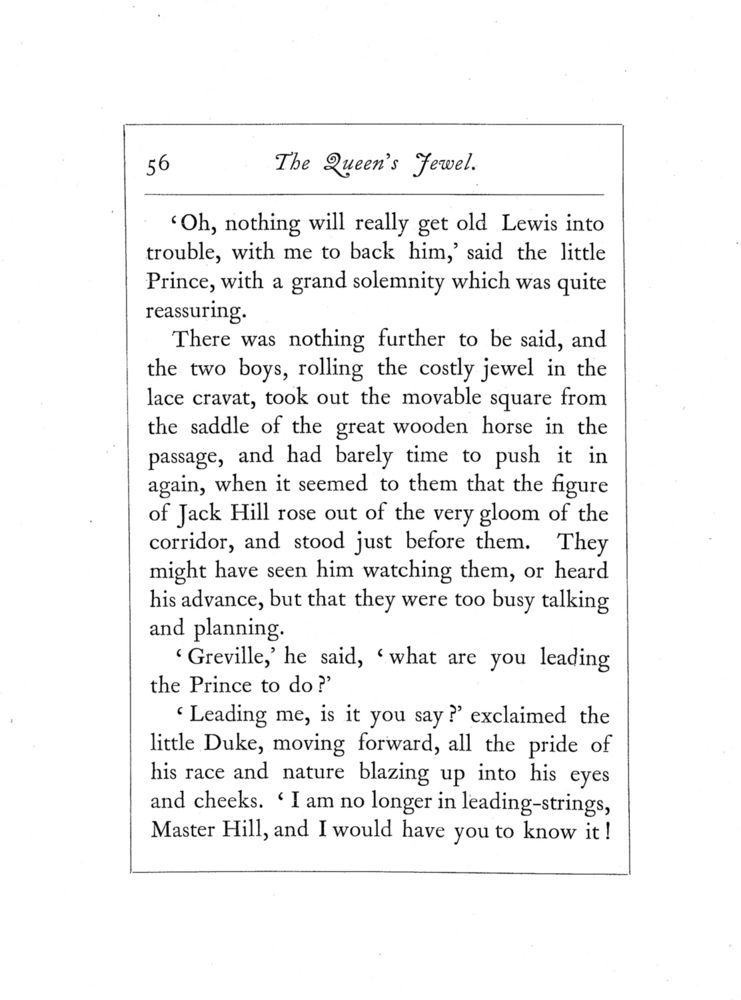 56 The Queen's Jewel.

'Oh, nothing will really get old Lewis into trouble, with me to back him,' said the little Prince, with a grand solemnity which was quite reassuring.

There was nothing further to be said, and the two boys, rolling the costly jewel in the lace cravat, took out the movable square from the saddle of the great wooden horse in the passage, and had barely time to push it in again, when it seemed to them that the figure of Jack Hill rose out of the very gloom of the corridor, and stood just before them. They might have seen him watching them, or heard his advance, but that they were too busy talking and planning.

'Greville,' he said, 'what are you leading the Prince to do?'

'Leading me, is it you say?' exclaimed the little Duke, moving forward, all the pride of his race and nature blazing up into his eyes and cheeks. 'I am no longer in leading-strings, Master Hill, and I would have you to know it!